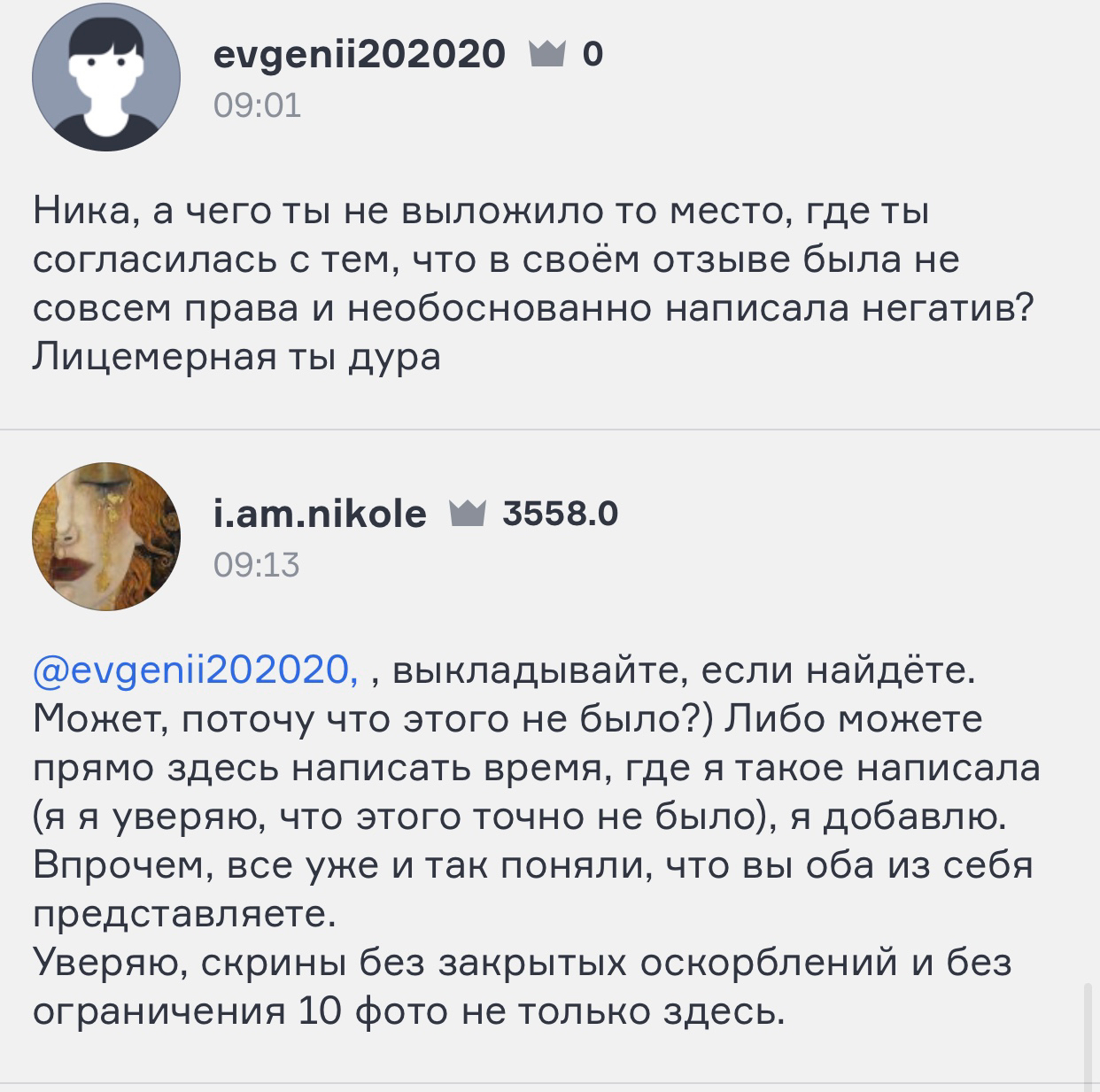 evgenii202020 0
09:01

Ника, а чего ты не выложило то место, где ты согласилась с тем, что в своём отзыве была не совсем права и необоснованно написала негатив? Лицемерная ты дура

i.am.nikole 3558.0
09:13

@evgenii202020, , выкладывайте, если найдёте. Может, поточу что этого не было?) Либо можете прямо здесь написать время, где я такое написала (я я уверяю, что этого точно не было), я добавлю. Впрочем, все уже и так поняли, что вы оба из себя представляете.
Уверяю, скрины без закрытых оскорблений и без ограничения 10 фото не только здесь.